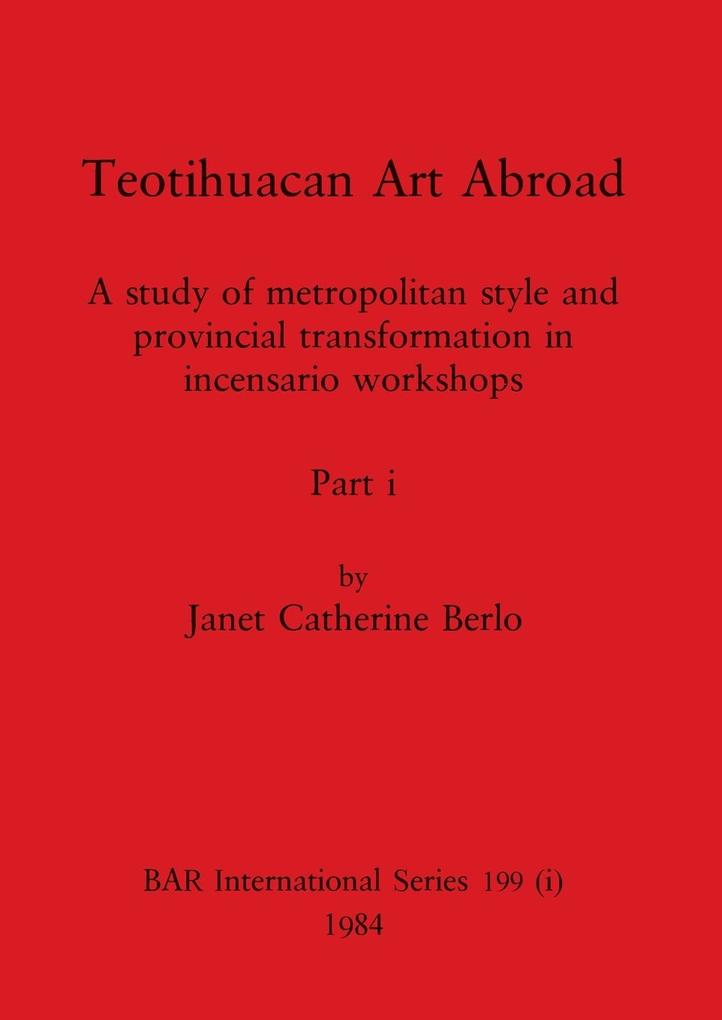 Teotihuacan Art Abroad

A study of metropolitan style and provincial transformation in incensario workshops

Part i

by
Janet Catherine Berlo

BAR International Series 199 (i)
1984